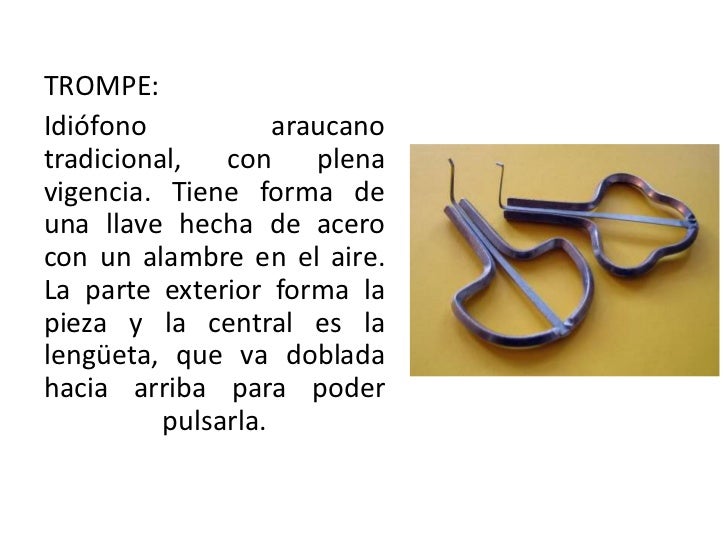 TROMPE:

Idiófono araucano tradicional, con plena vigencia. Tiene forma de una llave hecha de acero con un alambre en el aire. La parte exterior forma la pieza y la central es la lengüeta, que va doblada hacia arriba para poder pulsarla.